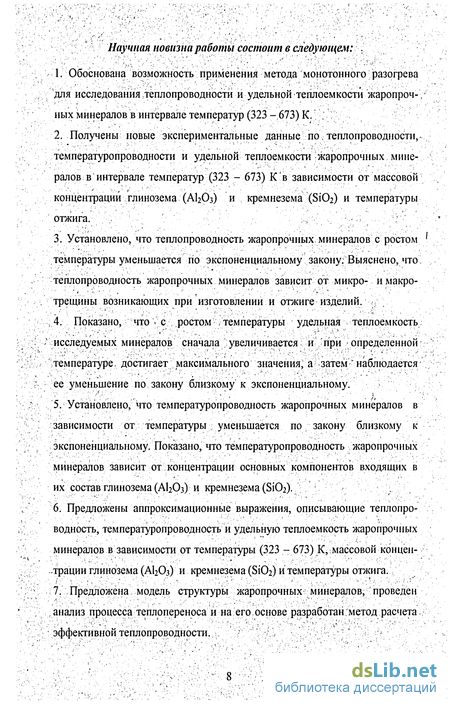 Научная новизна работы состоит в следующем:

1. Обоснована возможность применения метода монотонного разогрева для исследования теплопроводности и удельной теплоемкости жаропрочных минералов в интервале температур (323 – 673) К.

2. Получены новые экспериментальные данные по теплопроводности, температуропроводности и удельной теплоемкости жаропрочных минералов в интервале температур (323 – 673) К в зависимости от массовой концентрации глинозема ($Al_2O_3$) и кремнезема ($SiO_2$) и температуры отжига.

3. Установлено, что теплопроводность жаропрочных минералов с ростом температуры уменьшается по экспоненциальному закону. Выяснено, что теплопроводность жаропрочных минералов зависит от микро- и макротрещины возникающих при изготовлении и отжиге изделий.

4. Показано, что с ростом температуры удельная теплоемкость исследуемых минералов сначала увеличивается и при определенной температуре достигает максимального значения, а затем наблюдается ее уменьшение по закону близкому к экспоненциальному.

5. Установлено, что температуропроводность жаропрочных минералов в зависимости от температуры уменьшается по закону близкому к экспоненциальному. Показано, что температуропроводность жаропрочных минералов зависит от концентрации основных компонентов входящих в их состав глинозема ($Al_2O_3$) и кремнезема ($SiO_2$).

6. Предложены аппроксимационные выражения, описывающие теплопроводность, температуропроводность и удельную теплоемкость жаропрочных минералов в зависимости от температуры (323 – 673) К, массовой концентрации глинозема ($Al_2O_3$) и кремнезема ($SiO_2$) и температуры отжига.

7. Предложена модель структуры жаропрочных минералов, проведен анализ процесса теплопереноса и на его основе разработан метод расчета эффективной теплопроводности.

8

dsLib.net
библиотека диссертаций